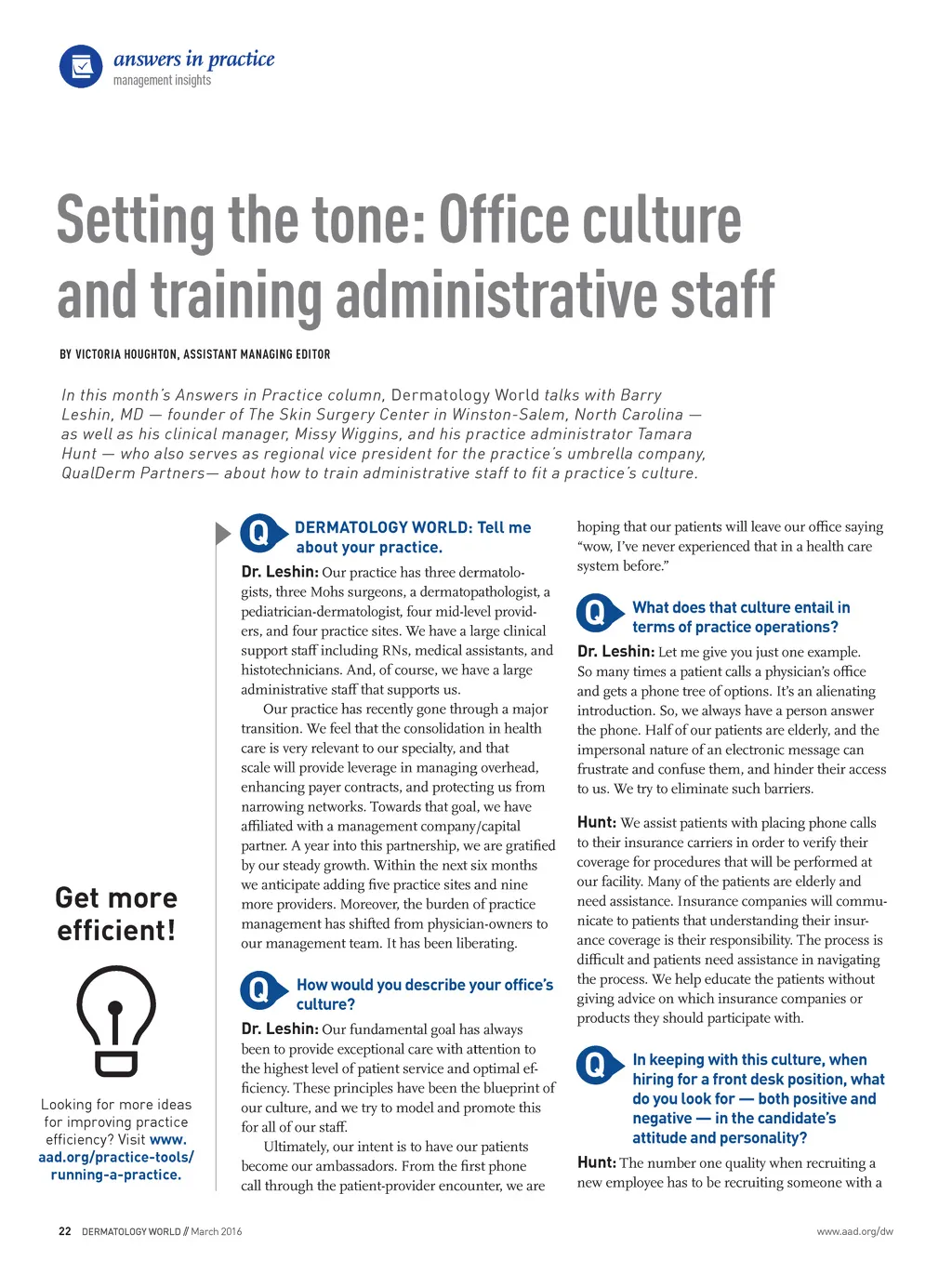 answers in practice
management insights

Setting the tone: Office culture and training administrative staff

BY VICTORIA HOUGHTON, ASSISTANT MANAGING EDITOR

In this month's Answers in Practice column, Dermatology World talks with Barry Leshin, MD — founder of The Skin Surgery Center in Winston-Salem, North Carolina — as well as his clinical manager, Missy Wiggins, and his practice administrator Tamara Hunt — who also serves as regional vice president for the practice's umbrella company, QualDerm Partners— about how to train administrative staff to fit a practice's culture.

Get more efficient!

Looking for more ideas for improving practice efficiency? Visit www.aad.org/practice-tools/running-a-practice.

Q DERMATOLOGY WORLD: Tell me about your practice.

Dr. Leshin: Our practice has three dermatologists, three Mohs surgeons, a dermatopathologist, a pediatrician-dermatologist, four mid-level providers, and four practice sites. We have a large clinical support staff including RNs, medical assistants, and histotechnicians. And, of course, we have a large administrative staff that supports us.

Our practice has recently gone through a major transition. We feel that the consolidation in health care is very relevant to our specialty, and that scale will provide leverage in managing overhead, enhancing payer contracts, and protecting us from narrowing networks. Towards that goal, we have affiliated with a management company/capital partner. A year into this partnership, we are gratified by our steady growth. Within the next six months we anticipate adding five practice sites and nine more providers. Moreover, the burden of practice management has shifted from physician-owners to our management team. It has been liberating.

Q How would you describe your office's culture?

Dr. Leshin: Our fundamental goal has always been to provide exceptional care with attention to the highest level of patient service and optimal efficiency. These principles have been the blueprint of our culture, and we try to model and promote this for all of our staff.

Ultimately, our intent is to have our patients become our ambassadors. From the first phone call through the patient-provider encounter, we are hoping that our patients will leave our office saying "wow, I've never experienced that in a health care system before."

Q What does that culture entail in terms of practice operations?

Dr. Leshin: Let me give you just one example. So many times a patient calls a physician's office and gets a phone tree of options. It's an alienating introduction. So, we always have a person answer the phone. Half of our patients are elderly, and the impersonal nature of an electronic message can frustrate and confuse them, and hinder their access to us. We try to eliminate such barriers.

Hunt: We assist patients with placing phone calls to their insurance carriers in order to verify their coverage for procedures that will be performed at our facility. Many of the patients are elderly and need assistance. Insurance companies will communicate to patients that understanding their insurance coverage is their responsibility. The process is difficult and patients need assistance in navigating the process. We help educate the patients without giving advice on which insurance companies or products they should participate with.

Q In keeping with this culture, when hiring for a front desk position, what do you look for — both positive and negative — in the candidate's attitude and personality?

Hunt: The number one quality when recruiting a new employee has to be recruiting someone with a

22 DERMATOLOGY WORLD // March 2016

www.aad.org/dw